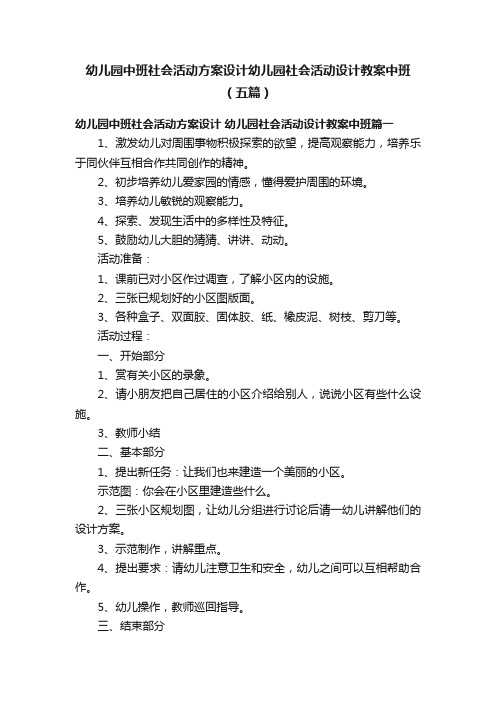 幼儿园中班社会活动方案设计幼儿园社会活动设计教案中班（五篇）

幼儿园中班社会活动方案设计 幼儿园社会活动设计教案中班篇一

1、激发幼儿对周围事物积极探索的欲望，提高观察能力，培养乐于同伙伴互相合作共同创作的精神。

2、初步培养幼儿爱家园的情感，懂得爱护周围的环境。

3、培养幼儿敏锐的观察能力。

4、探索、发现生活中的多样性及特征。

5、鼓励幼儿大胆的猜猜、讲讲、动动。

活动准备：

1、课前已对小区作过调查，了解小区内的设施。

2、三张已规划好的小区图版面。

3、各种盒子、双面胶、固体胶、纸、橡皮泥、树枝、剪刀等。

活动过程：

一、开始部分

1、赏有关小区的录象。

2、请小朋友把自己居住的小区介绍给别人，说说小区有些什么设施。

3、教师小结

二、基本部分

1、提出新任务：让我们也来建造一个美丽的小区。

示范图：你会在小区里建造些什么。

2、三张小区规划图，让幼儿分组进行讨论后请一幼儿讲解他们的设计方案。

3、示范制作，讲解重点。

4、提出要求：请幼儿注意卫生和安全，幼儿之间可以互相帮助合作。

5、幼儿操作，教师巡回指导。

三、结束部分